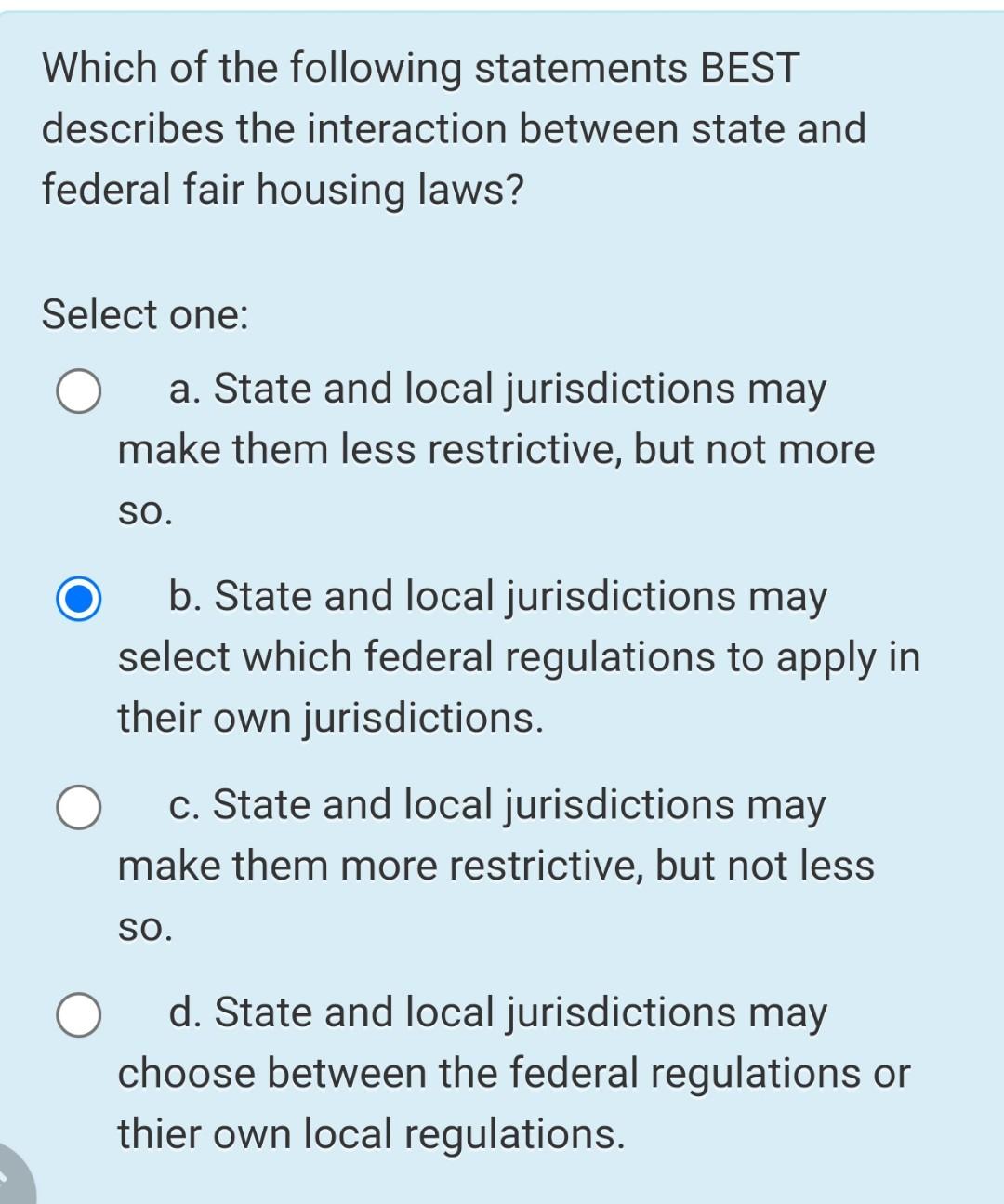 Which of the following statements BEST describes the interaction between state and federal fair housing laws?

Select one:

a. State and local jurisdictions may make them less restrictive, but not more so.

b. State and local jurisdictions may select which federal regulations to apply in their own jurisdictions.

c. State and local jurisdictions may make them more restrictive, but not less so.

d. State and local jurisdictions may choose between the federal regulations or thier own local regulations.